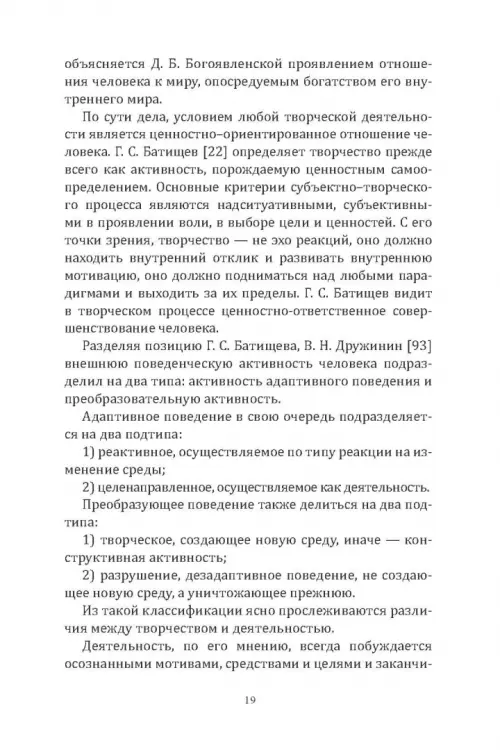 объясняется Д. Б. Богоявленской проявлением отношения человека к миру, опосредуемым богатством его внутреннего мира.

По сути дела, условием любой творческой деятельности является ценностно–ориентированное отношение человека. Г. С. Батищев [22] определяет творчество прежде всего как активность, порождаемую ценностным самоопределением. Основные критерии субъектно–творческого процесса являются надситуативными, субъективными в проявлении воли, в выборе цели и ценностей. С его точки зрения, творчество — не эхо реакций, оно должно находить внутренний отклик и развивать внутреннюю мотивацию, оно должно подниматься над любыми парадигмами и выходить за их пределы. Г. С. Батищев видит в творческом процессе ценностно-ответственное совершенствование человека.

Разделяя позицию Г. С. Батищева, В. Н. Дружинин [93] внешнюю поведенческую активность человека подразделил на два типа: активность адаптивного поведения и преобразовательную активность.

Адаптивное поведение в свою очередь подразделяется на два подтипа:

1) реактивное, осуществляемое по типу реакции на изменение среды;

2) целенаправленное, осуществляемое как деятельность.

Преобразующее поведение также делиться на два подтипа:

1) творческое, создающее новую среду, иначе — конструктивная активность;

2) разрушение, дезадаптивное поведение, не создающее новую среду, а уничтожающее прежнюю.

Из такой классификации ясно прослеживаются различия между творчеством и деятельностью.

Деятельность, по его мнению, всегда побуждается осознанными мотивами, средствами и целями и заканчи-

19